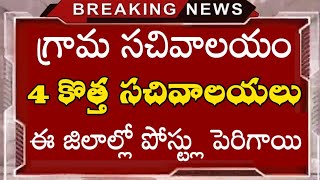 BREAKING NEWS

గ్రామ సచివాలయం

4 కొత్త సచివాలయలు

ఈ జిలాల్లో పోస్ట్లు పెరిగాయి